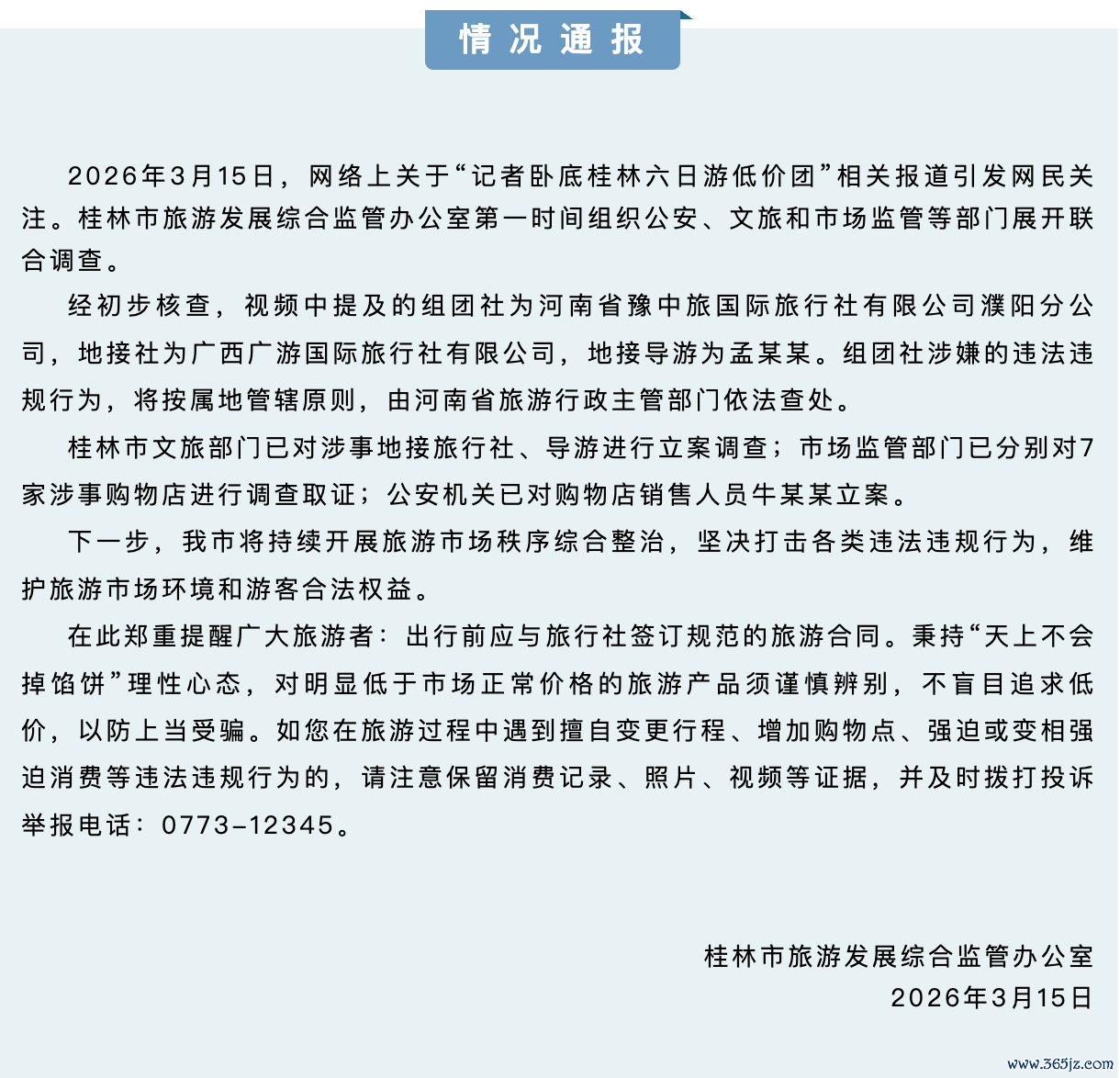 情况通报

2026年3月15日，网络上关于“记者卧底桂林六日游低价团”相关报道引发网民关注。桂林市旅游发展综合监管办公室第一时间组织公安、文旅和市场监管等部门展开联合调查。

经初步核查，视频中提及的组团社为河南省豫中旅国际旅行社有限公司濮阳分公司，地接社为广西广游国际旅行社有限公司，地接导游为孟某某。组团社涉嫌的违法违规行为，将按属地管辖原则，由河南省旅游行政主管部门依法查处。

桂林市文旅部门已对涉事地接旅行社、导游进行立案调查；市场监管部门已分别对7家涉事购物店进行调查取证；公安机关已对购物店销售人员牛某某立案。

下一步，我市将持续开展旅游市场秩序综合整治，坚决打击各类违法违规行为，维护旅游市场环境和游客合法权益。

在此郑重提醒广大旅游者：出行前应与旅行社签订规范的旅游合同。秉持“天上不会掉馅饼”理性心态，对明显低于市场正常价格的旅游产品须谨慎辨别，不盲目追求低价，以防上当受骗。如您在旅游过程中遇到擅自变更行程、增加购物点、强迫或变相强迫消费等违法违规行为的，请注意保留消费记录、照片、视频等证据，并及时拨打投诉举报电话：0773-12345。

桂林市旅游发展综合监管办公室
2026年3月15日

www.365jz.com